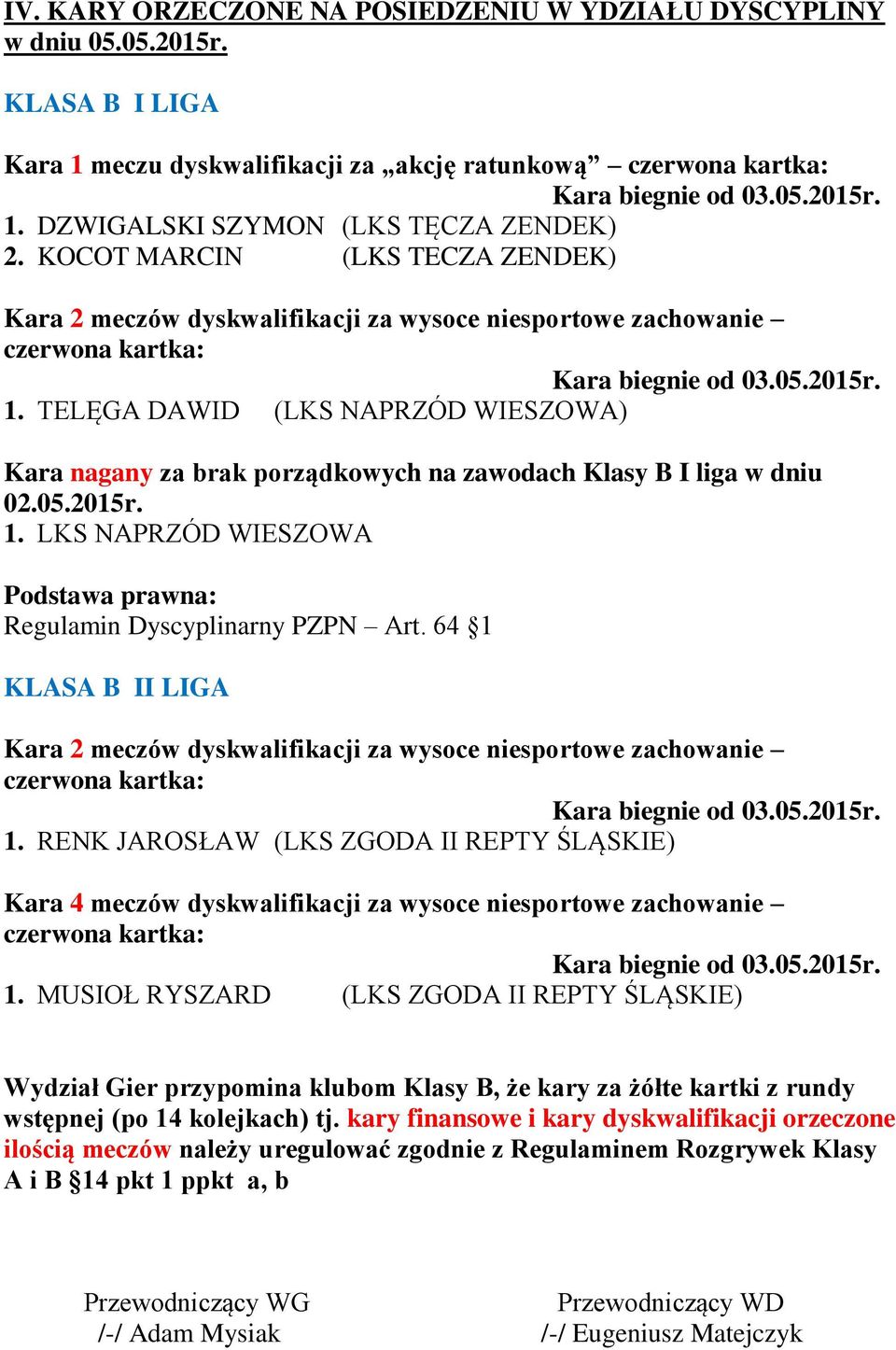 IV. KARY ORZECZONE NA POSIEDZENIU W YDZIAŁU DYSCYPLINY w dniu 05.05.2015r.

KLASA B I LIGA

Kara 1 meczu dyskwalifikacji za „akcję ratunkową” – czerwona kartka:
Kara biegnie od 03.05.2015r.
1. DZWIGALSKI SZYMON (LKS TĘCZA ZENDEK)
2. KOCOT MARCIN (LKS TECZA ZENDEK)

Kara 2 meczów dyskwalifikacji za wysoce niesportowe zachowanie – czerwona kartka:
Kara biegnie od 03.05.2015r.
1. TELĘGA DAWID (LKS NAPRZÓD WIESZOWA)

Kara nagany za brak porządkowych na zawodach Klasy B I liga w dniu 02.05.2015r.
1. LKS NAPRZÓD WIESZOWA

Podstawa prawna:
Regulamin Dyscyplinarny PZPN – Art. 64 §1

KLASA B II LIGA

Kara 2 meczów dyskwalifikacji za wysoce niesportowe zachowanie – czerwona kartka:
Kara biegnie od 03.05.2015r.
1. RENK JAROSŁAW (LKS ZGODA II REPTY ŚLĄSKIE)

Kara 4 meczów dyskwalifikacji za wysoce niesportowe zachowanie – czerwona kartka:
Kara biegnie od 03.05.2015r.
1. MUSIOŁ RYSZARD (LKS ZGODA II REPTY ŚLĄSKIE)

Wydział Gier przypomina klubom Klasy B, że kary za żółte kartki z rundy wstępnej (po 14 kolejkach) tj. kary finansowe i kary dyskwalifikacji orzeczone ilością meczów należy uregulować zgodnie z Regulaminem Rozgrywek Klasy A i B §14 pkt 1 ppkt a, b

Przewodniczący WG
/-/ Adam Mysiak

Przewodniczący WD
/-/ Eugeniusz Matejczyk